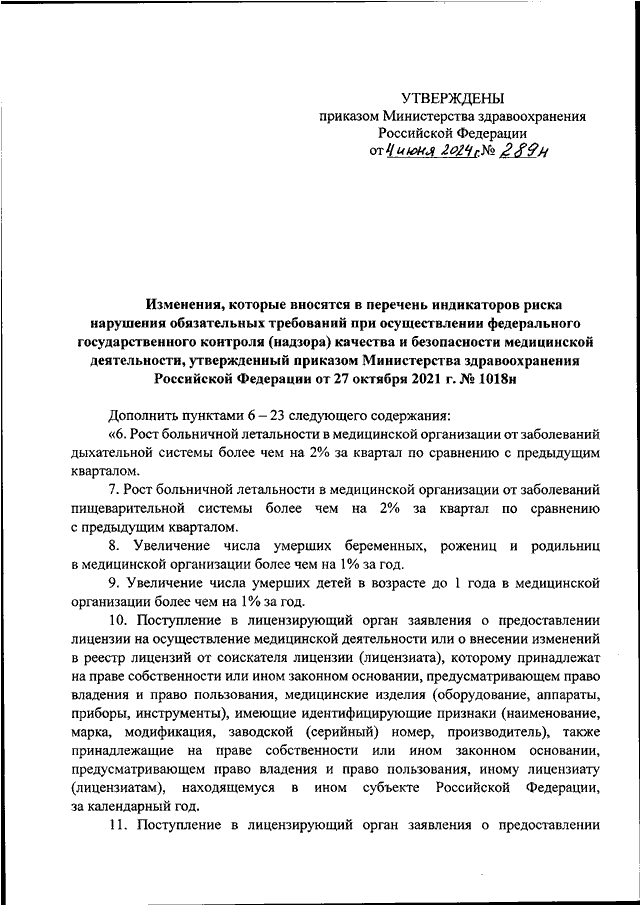 УТВЕРЖДЕНЫ
приказом Министерства здравоохранения
Российской Федерации
от 4 июня 2024 г. № 289н

Изменения, которые вносятся в перечень индикаторов риска нарушения обязательных требований при осуществлении федерального государственного контроля (надзора) качества и безопасности медицинской деятельности, утвержденный приказом Министерства здравоохранения Российской Федерации от 27 октября 2021 г. № 1018н

Дополнить пунктами 6 – 23 следующего содержания:

«6. Рост больничной летальности в медицинской организации от заболеваний дыхательной системы более чем на 2% за квартал по сравнению с предыдущим кварталом.

7. Рост больничной летальности в медицинской организации от заболеваний пищеварительной системы более чем на 2% за квартал по сравнению с предыдущим кварталом.

8. Увеличение числа умерших беременных, рожениц и родильниц в медицинской организации более чем на 1% за год.

9. Увеличение числа умерших детей в возрасте до 1 года в медицинской организации более чем на 1% за год.

10. Поступление в лицензирующий орган заявления о предоставлении лицензии на осуществление медицинской деятельности или о внесении изменений в реестр лицензий от соискателя лицензии (лицензиата), которому принадлежат на праве собственности или ином законном основании, предусматривающем право владения и право пользования, медицинские изделия (оборудование, аппараты, приборы, инструменты), имеющие идентифицирующие признаки (наименование, марка, модификация, заводской (серийный) номер, производитель), также принадлежащие на праве собственности или ином законном основании, предусматривающем право владения и право пользования, иному лицензиату (лицензиатам), находящемуся в ином субъекте Российской Федерации, за календарный год.

11. Поступление в лицензирующий орган заявления о предоставлении